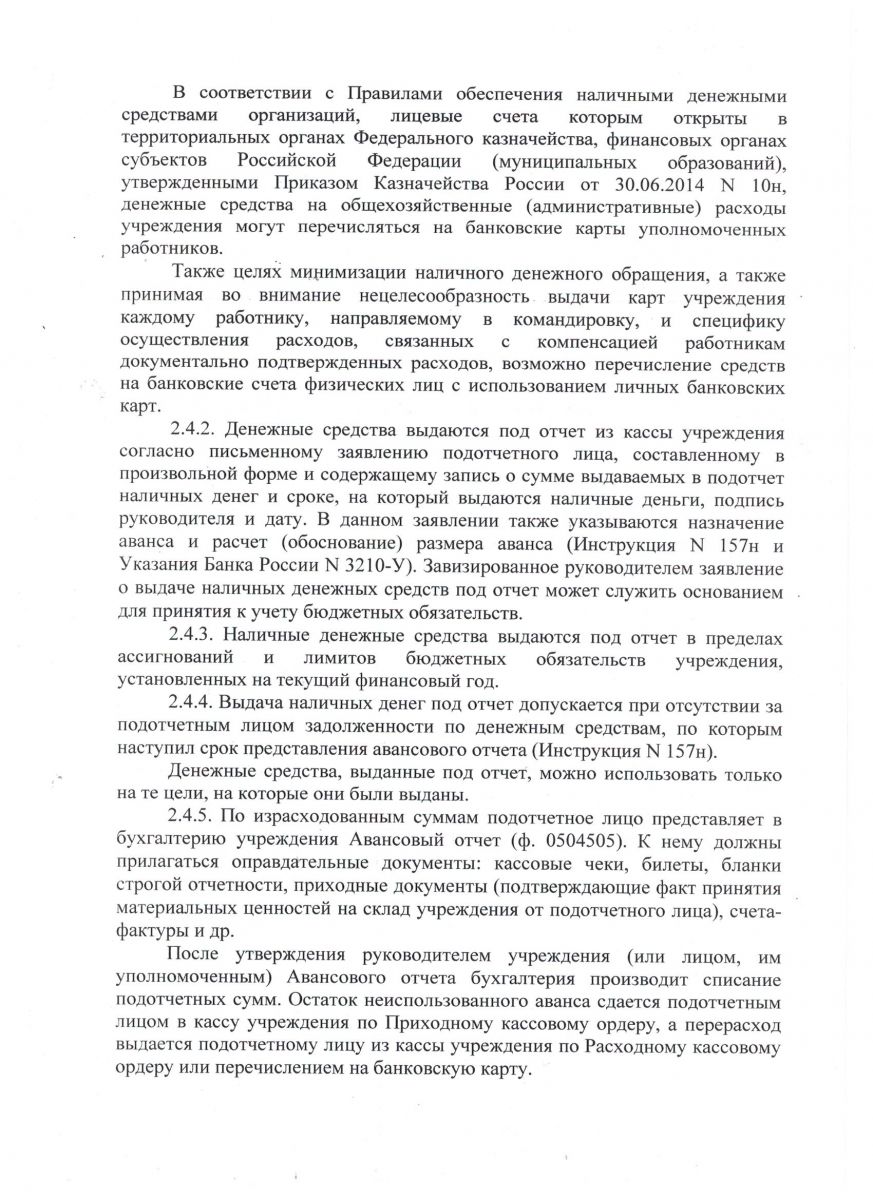 В соответствии с Правилами обеспечения наличными денежными средствами организаций, лицевые счета которым открыты в территориальных органах Федерального казначейства, финансовых органах субъектов Российской Федерации (муниципальных образований), утвержденными Приказом Казначейства России от 30.06.2014 N 10н, денежные средства на общехозяйственные (административные) расходы учреждения могут перечисляться на банковские карты уполномоченных работников.

Также целях минимизации наличного денежного обращения, а также принимая во внимание нецелесообразность выдачи карт учреждения каждому работнику, направляемому в командировку, и специфику осуществления расходов, связанных с компенсацией работникам документально подтвержденных расходов, возможно перечисление средств на банковские счета физических лиц с использованием личных банковских карт.

2.4.2. Денежные средства выдаются под отчет из кассы учреждения согласно письменному заявлению подотчетного лица, составленному в произвольной форме и содержащему запись о сумме выдаваемых в подотчет наличных денег и сроке, на который выдаются наличные деньги, подпись руководителя и дату. В данном заявлении также указываются назначение аванса и расчет (обоснование) размера аванса (Инструкция N 157н и Указания Банка России N 3210-У). Завизированное руководителем заявление о выдаче наличных денежных средств под отчет может служить основанием для принятия к учету бюджетных обязательств.

2.4.3. Наличные денежные средства выдаются под отчет в пределах ассигнований и лимитов бюджетных обязательств учреждения, установленных на текущий финансовый год.

2.4.4. Выдача наличных денег под отчет допускается при отсутствии за подотчетным лицом задолженности по денежным средствам, по которым наступил срок представления авансового отчета (Инструкция N 157н).

Денежные средства, выданные под отчет, можно использовать только на те цели, на которые они были выданы.

2.4.5. По израсходованным суммам подотчетное лицо представляет в бухгалтерию учреждения Авансовый отчет (ф. 0504505). К нему должны прилагаться оправдательные документы: кассовые чеки, билеты, бланки строгой отчетности, приходные документы (подтверждающие факт принятия материальных ценностей на склад учреждения от подотчетного лица), счета-фактуры и др.

После утверждения руководителем учреждения (или лицом, им уполномоченным) Авансового отчета бухгалтерия производит списание подотчетных сумм. Остаток неиспользованного аванса сдается подотчетным лицом в кассу учреждения по Приходному кассовому ордеру, а перерасход выдается подотчетному лицу из кассы учреждения по Расходному кассовому ордеру или перечислением на банковскую карту.